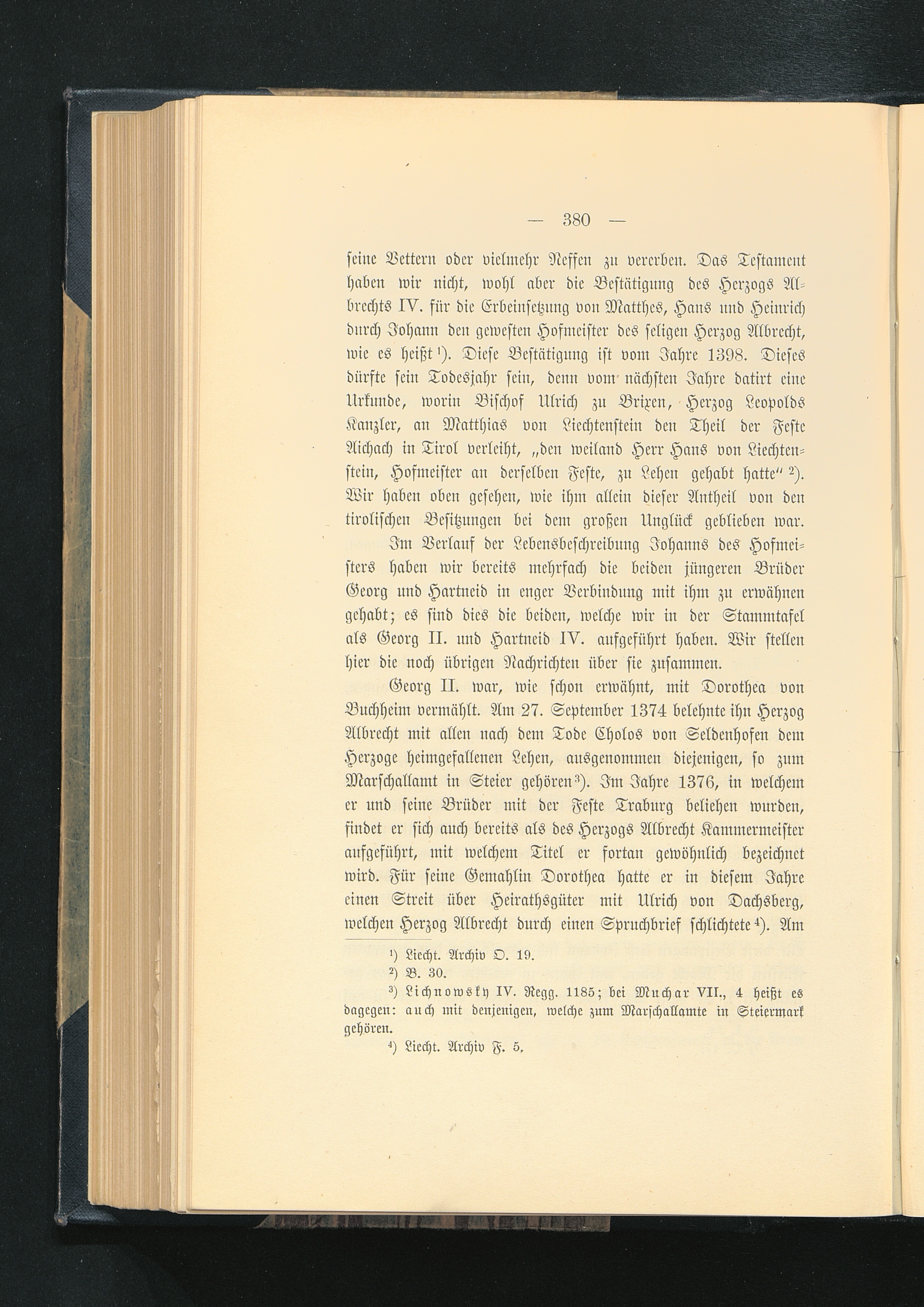 — 380 —

seine Vettern oder vielmehr Neffen zu vererben. Das Testament haben wir nicht, wohl aber die Bestätigung des Herzogs Albrechts IV. für die Erbeinsetzung von Matthes, Hans und Heinrich durch Johann den gewesten Hofmeister des seligen Herzog Albrecht, wie es heißt $^{1}$). Diese Bestätigung ist vom Jahre 1398. Dieses dürfte sein Todesjahr sein, denn vom nächsten Jahre datirt eine Urkunde, worin Bischof Ulrich zu Brixen, Herzog Leopolds Kanzler, an Matthias von Liechtenstein den Theil der Feste Aichach in Tirol verleiht, „den weiland Herr Hans von Liechtenstein, Hofmeister an derselben Feste, zu Lehen gehabt hatte" $^{2}$). Wir haben oben gesehen, wie ihm allein dieser Antheil von den tirolischen Besitzungen bei dem großen Unglück geblieben war.

Im Verlauf der Lebensbeschreibung Johanns des Hofmeisters haben wir bereits mehrfach die beiden jüngeren Brüder Georg und Hartneid in enger Verbindung mit ihm zu erwähnen gehabt; es sind dies die beiden, welche wir in der Stammtafel als Georg II. und Hartneid IV. aufgeführt haben. Wir stellen hier die noch übrigen Nachrichten über sie zusammen.

Georg II. war, wie schon erwähnt, mit Dorothea von Buchheim vermählt. Am 27. September 1374 belehnte ihn Herzog Albrecht mit allen nach dem Tode Cholos von Seldenhofen dem Herzoge heimgefallenen Lehen, ausgenommen diejenigen, so zum Marschallamt in Steier gehören $^{3}$). Im Jahre 1376, in welchem er und seine Brüder mit der Feste Traburg beliehen wurden, findet er sich auch bereits als des Herzogs Albrecht Kammermeister aufgeführt, mit welchem Titel er fortan gewöhnlich bezeichnet wird. Für seine Gemahlin Dorothea hatte er in diesem Jahre einen Streit über Heirathsgüter mit Ulrich von Dachsberg, welchen Herzog Albrecht durch einen Spruchbrief schlichtete $^{4}$). Am

$^{1}$) Liecht. Archiv O. 19.

$^{2}$) B. 30.

$^{3}$) Lichnowsky IV. Regg. 1185; bei Muchar VII., 4 heißt es dagegen: auch mit denjenigen, welche zum Marschallamte in Steiermark gehören.

$^{4}$) Liecht. Archiv F. 5.